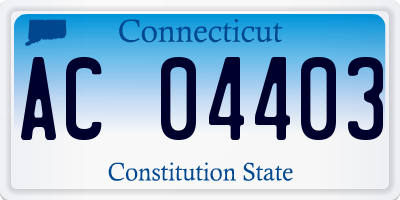 Connecticut

AC 04403

Constitution State